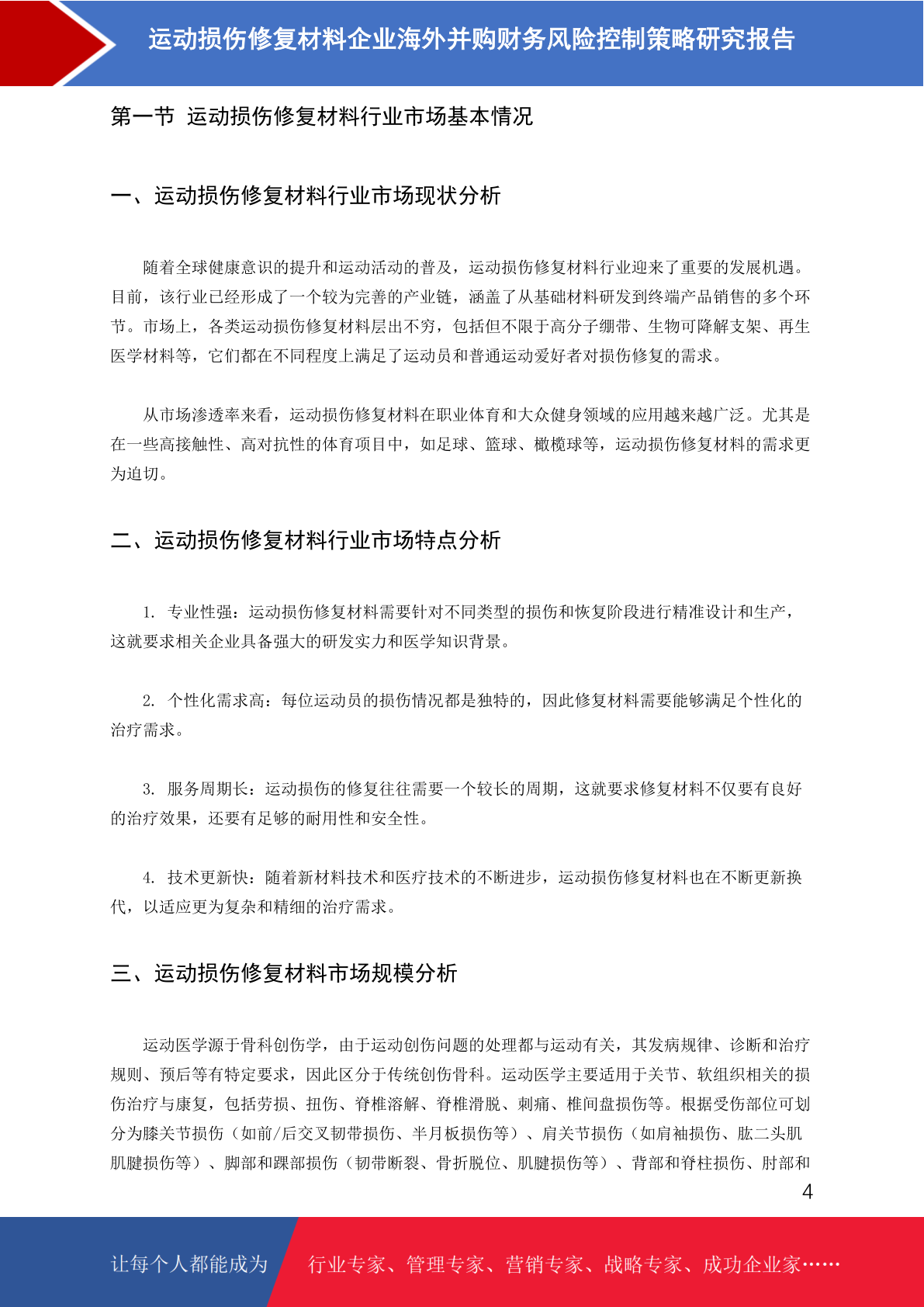 运动损伤修复材料企业海外并购财务风险控制策略研究报告

第一节 运动损伤修复材料行业市场基本情况

一、运动损伤修复材料行业市场现状分析

随着全球健康意识的提升和运动活动的普及，运动损伤修复材料行业迎来了重要的发展机遇。目前，该行业已经形成了一个较为完善的产业链，涵盖了从基础材料研发到终端产品销售的多个环节。市场上，各类运动损伤修复材料层出不穷，包括但不限于高分子绷带、生物可降解支架、再生医学材料等，它们都在不同程度上满足了运动员和普通运动爱好者对损伤修复的需求。

从市场渗透率来看，运动损伤修复材料在职业体育和大众健身领域的应用越来越广泛。尤其是在一些高接触性、高对抗性的体育项目中，如足球、篮球、橄榄球等，运动损伤修复材料的需求更为迫切。

二、运动损伤修复材料行业市场特点分析

1. 专业性强：运动损伤修复材料需要针对不同类型的损伤和恢复阶段进行精准设计和生产，这就要求相关企业具备强大的研发实力和医学知识背景。

2. 个性化需求高：每位运动员的损伤情况都是独特的，因此修复材料需要能够满足个性化的治疗需求。

3. 服务周期长：运动损伤的修复往往需要一个较长的周期，这就要求修复材料不仅要有良好的治疗效果，还要有足够的耐用性和安全性。

4. 技术更新快：随着新材料技术和医疗技术的不断进步，运动损伤修复材料也在不断更新换代，以适应更为复杂和精细的治疗需求。

三、运动损伤修复材料市场规模分析

运动医学源于骨科创伤学，由于运动创伤问题的处理都与运动有关，其发病规律、诊断和治疗规则、预后等有特定要求，因此区分于传统创伤骨科。运动医学主要适用于关节、软组织相关的损伤治疗与康复，包括劳损、扭伤、脊椎溶解、脊椎滑脱、刺痛、椎间盘损伤等。根据受伤部位可划分为膝关节损伤（如前/后交叉韧带损伤、半月板损伤等）、肩关节损伤（如肩袖损伤、肱二头肌肌腱损伤等）、脚部和踝部损伤（韧带断裂、骨折脱位、肌腱损伤等）、背部和脊柱损伤、肘部和

4

让每个人都能成为 行业专家、管理专家、营销专家、战略专家、成功企业家……